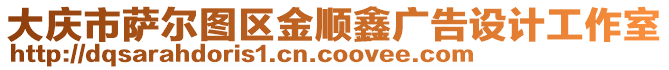 大庆市萨尔图区金顺鑫广告设计工作室
http://dqsarahdoris1.cn.coovee.com